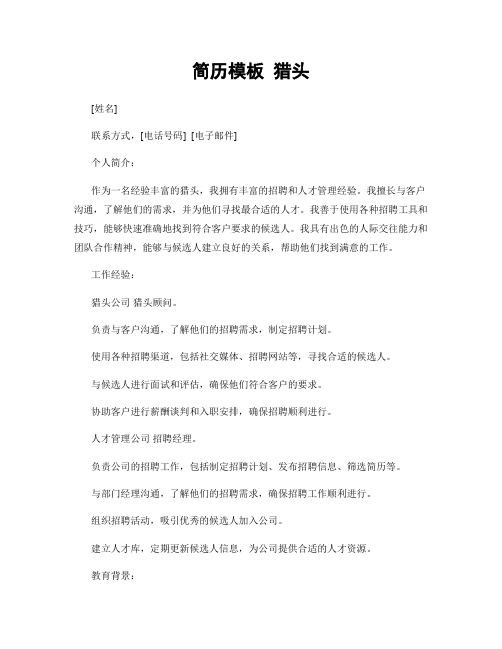 简历模板 猎头

[姓名]

联系方式：[电话号码] [电子邮件]

个人简介：

作为一名经验丰富的猎头，我拥有丰富的招聘和人才管理经验。我擅长与客户沟通，了解他们的需求，并为他们寻找最合适的人才。我善于使用各种招聘工具和技巧，能够快速准确地找到符合客户要求的候选人。我具有出色的人际交往能力和团队合作精神，能够与候选人建立良好的关系，帮助他们找到满意的工作。

工作经验：

猎头公司 猎头顾问。

负责与客户沟通，了解他们的招聘需求，制定招聘计划。

使用各种招聘渠道，包括社交媒体、招聘网站等，寻找合适的候选人。

与候选人进行面试和评估，确保他们符合客户的要求。

协助客户进行薪酬谈判和入职安排，确保招聘顺利进行。

人才管理公司 招聘经理。

负责公司的招聘工作，包括制定招聘计划、发布招聘信息、筛选简历等。

与部门经理沟通，了解他们的招聘需求，确保招聘工作顺利进行。

组织招聘活动，吸引优秀的候选人加入公司。

建立人才库，定期更新候选人信息，为公司提供合适的人才资源。

教育背景：